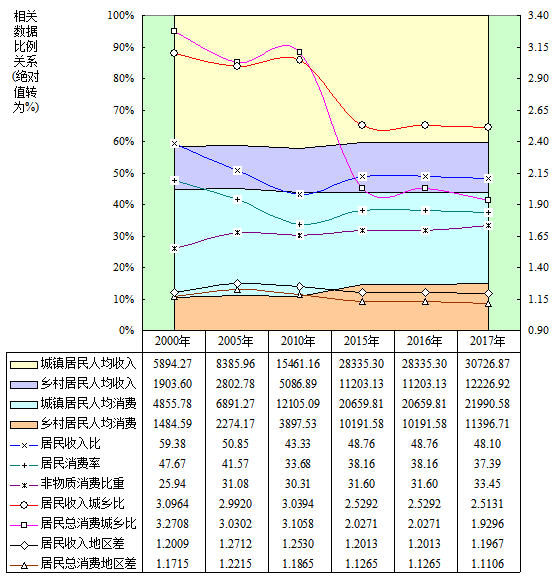 相关数据比例关系(绝对值转为%)

100%
90%
80%
70%
60%
50%
40%
30%
20%
10%
0%

3.40
3.15
2.90
2.65
2.40
2.15
1.90
1.65
1.40
1.15
0.90

| | 2000年 | 2005年 | 2010年 | 2015年 | 2016年 | 2017年 |
|---|---|---|---|---|---|---|
| 城镇居民人均收入 | 5894.27 | 8385.96 | 15461.16 | 28335.30 | 28335.30 | 30726.87 |
| 乡村居民人均收入 | 1903.60 | 2802.78 | 5086.89 | 11203.13 | 11203.13 | 12226.92 |
| 城镇居民人均消费 | 4855.78 | 6891.27 | 12105.09 | 20659.81 | 20659.81 | 21990.58 |
| 乡村居民人均消费 | 1484.59 | 2274.17 | 3897.53 | 10191.58 | 10191.58 | 11396.71 |
| 居民收入比 | 59.38 | 50.85 | 43.33 | 48.76 | 48.76 | 48.10 |
| 居民消费率 | 47.67 | 41.57 | 33.68 | 38.16 | 38.16 | 37.39 |
| 非物质消费比重 | 25.94 | 31.08 | 30.31 | 31.60 | 31.60 | 33.45 |
| 居民收入城乡比 | 3.0964 | 2.9920 | 3.0394 | 2.5292 | 2.5292 | 2.5131 |
| 居民总消费城乡比 | 3.2708 | 3.0302 | 3.1058 | 2.0271 | 2.0271 | 1.9296 |
| 居民收入地区差 | 1.2009 | 1.2712 | 1.2530 | 1.2013 | 1.2013 | 1.1967 |
| 居民总消费地区差 | 1.1715 | 1.2215 | 1.1865 | 1.1265 | 1.1265 | 1.1106 |